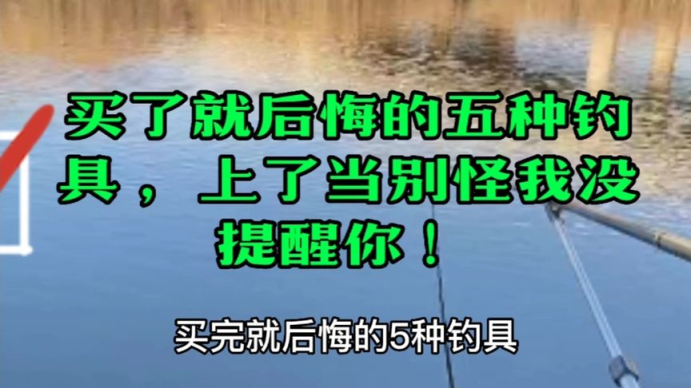 买了就后悔的五种钓具，上了当别怪我没提醒你！

买完就后悔的5种钓具